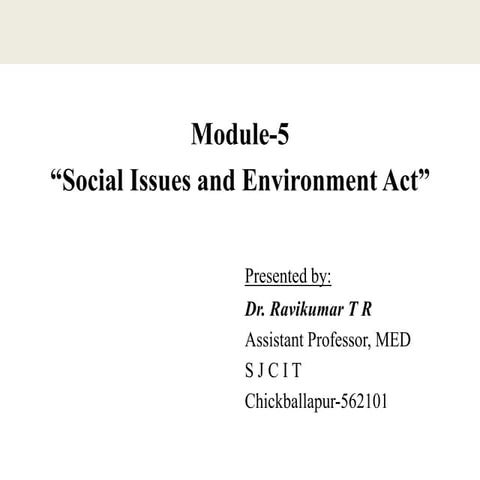 Module-5
“Social Issues and Environment Act”

Presented by:
Dr. Ravikumar T R
Assistant Professor, MED
S J C I T
Chickballapur-562101